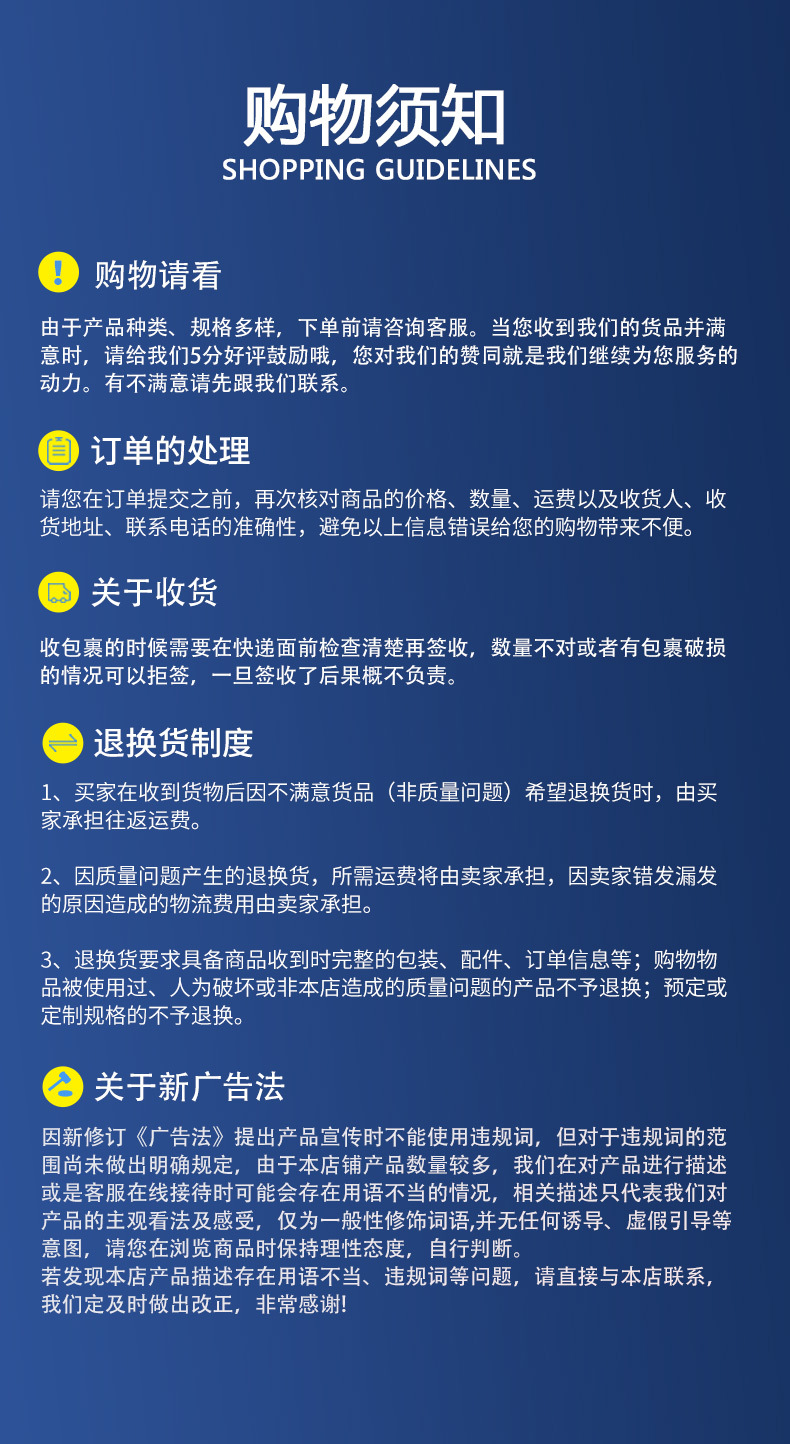 购物须知
SHOPPING GUIDELINES

购物请看

由于产品种类、规格多样，下单前请咨询客服。当您收到我们的货品并满意时，请给我们5分好评鼓励哦，您对我们的赞同就是我们继续为您服务的动力。有不满意请先跟我们联系。

订单的处理

请您在订单提交之前，再次核对商品的价格、数量、运费以及收货人、收货地址、联系电话的准确性，避免以上信息错误给您的购物带来不便。

关于收货

收包裹的时候需要在快递面前检查清楚再签收，数量不对或者有包裹破损的情况可以拒签，一旦签收了后果概不负责。

退换货制度

1、买家在收到货物后因不满意货品（非质量问题）希望退换货时，由买家承担往返运费。

2、因质量问题产生的退换货，所需运费将由卖家承担，因卖家错发漏发的原因造成的物流费用由卖家承担。

3、退换货要求具备商品收到时完整的包装、配件、订单信息等；购物物品被使用过、人为破坏或非本店造成的质量问题的产品不予退换；预定或定制规格的不予退换。

关于新广告法

因新修订《广告法》提出产品宣传时不能使用违规词，但对于违规词的范围尚未做出明确规定，由于本店铺产品数量较多，我们在对产品进行描述或是客服在线接待时可能会存在用语不当的情况，相关描述只代表我们对产品的主观看法及感受，仅为一般性修饰词语,并无任何诱导、虚假引导等意图，请您在浏览商品时保持理性态度，自行判断。
若发现本店产品描述存在用语不当、违规词等问题，请直接与本店联系，我们定及时做出改正，非常感谢!